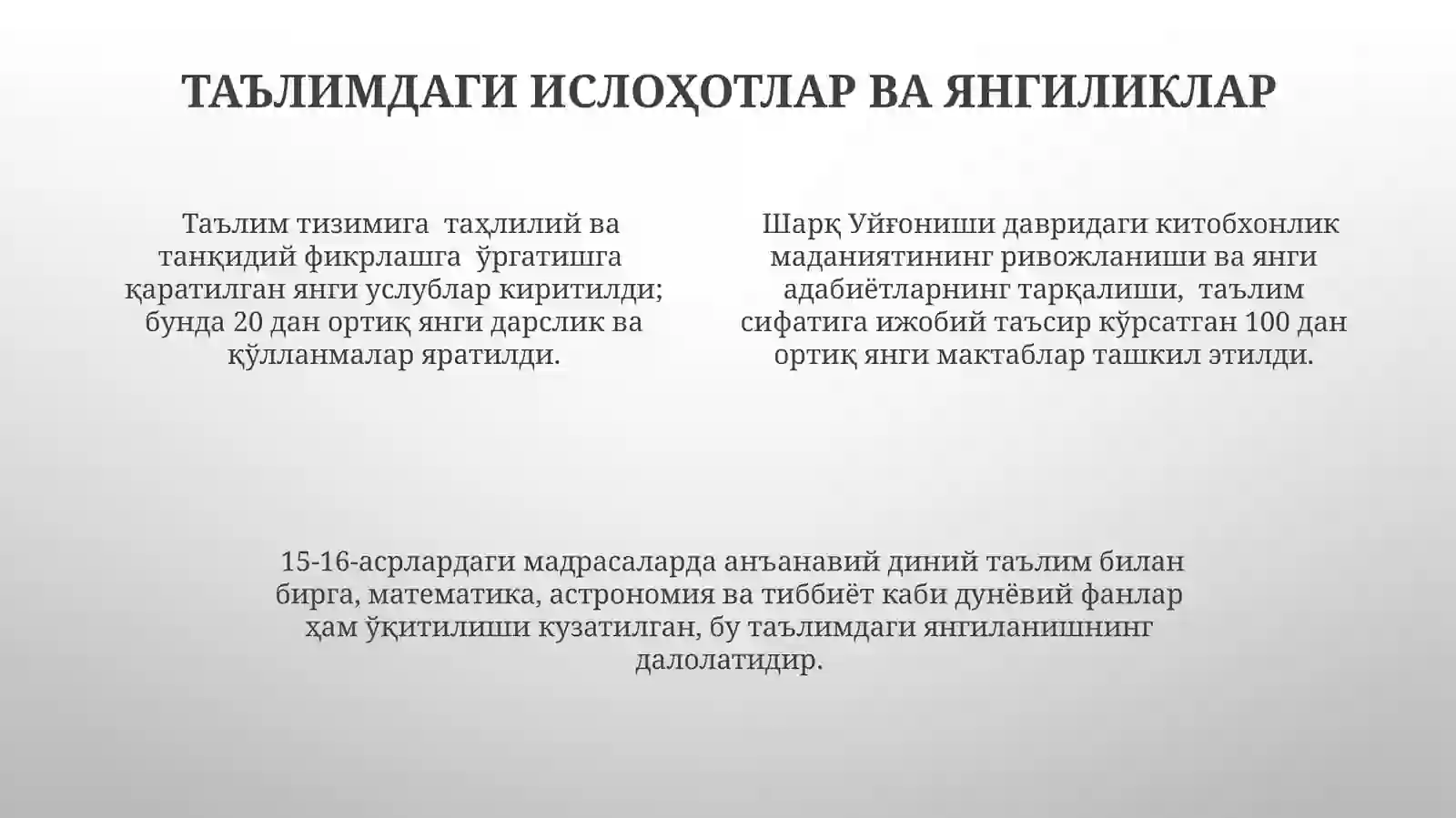 ТАЪЛИМДАГИ ИСЛОҲОТЛАР ВА ЯНГИЛИКЛАР

Таълим тизимига таҳлилий ва танқидий фикрлашга ўргатишга қаратилган янги услублар киритилди; бунда 20 дан ортиқ янги дарслик ва қўлланмалар яратилди.

Шарқ Уйғониши давридаги китобхонлик маданиятининг ривожланиши ва янги адабиётларнинг тарқалиши, таълим сифатига ижобий таъсир кўрсатган 100 дан ортиқ янги мактаблар ташкил этилди.

15-16-асрлардаги мадрасаларда анъанавий диний таълим билан бирга, математика, астрономия ва тиббиёт каби дунёвий фанлар ҳам ўқитилиши кузатилган, бу таълимдаги янгиланишнинг далолатидир.